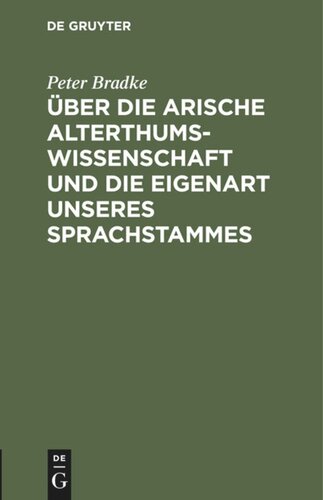 DE GRUYTER

Peter Bradke

ÜBER DIE ARISCHE ALTERTHUMSWISSENSCHAFT UND DIE EIGENART UNSERES SPRACHSTAMMES

DE G